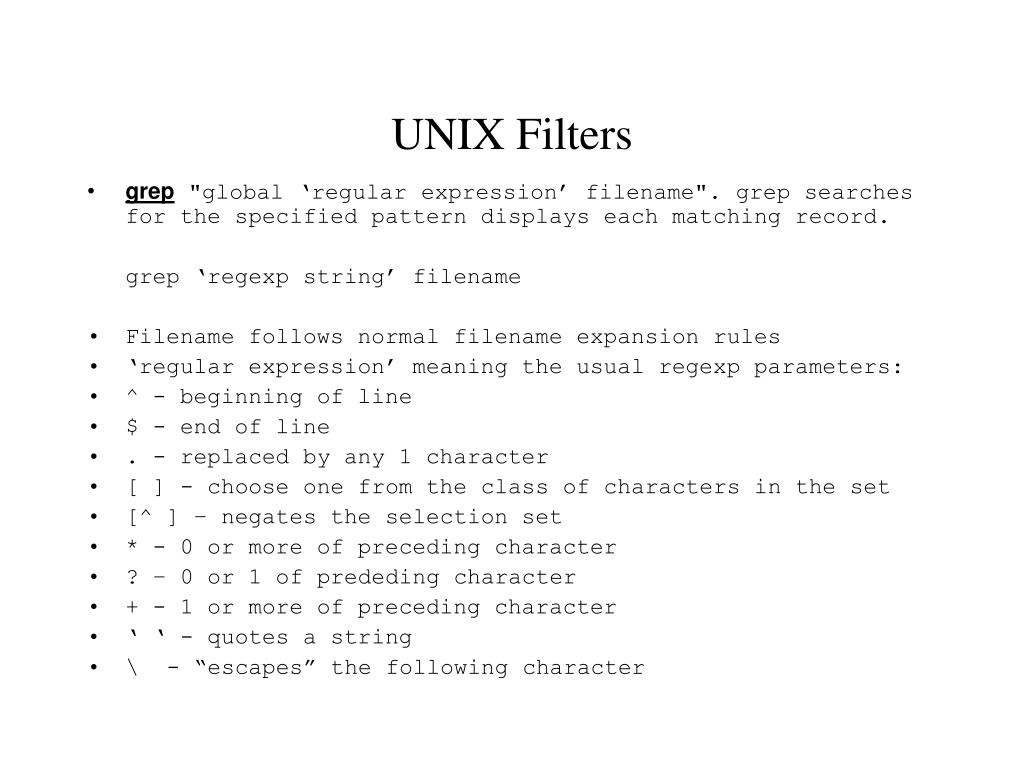 UNIX Filters

• grep "global 'regular expression' filename". grep searches for the specified pattern displays each matching record.

grep 'regexp string' filename

• Filename follows normal filename expansion rules
• 'regular expression' meaning the usual regexp parameters:
• ^ - beginning of line
• $ - end of line
• . - replaced by any 1 character
• [ ] - choose one from the class of characters in the set
• [^ ] – negates the selection set
• * - 0 or more of preceding character
• ? – 0 or 1 of prededing character
• + - 1 or more of preceding character
• ' ' - quotes a string
• \ - "escapes" the following character